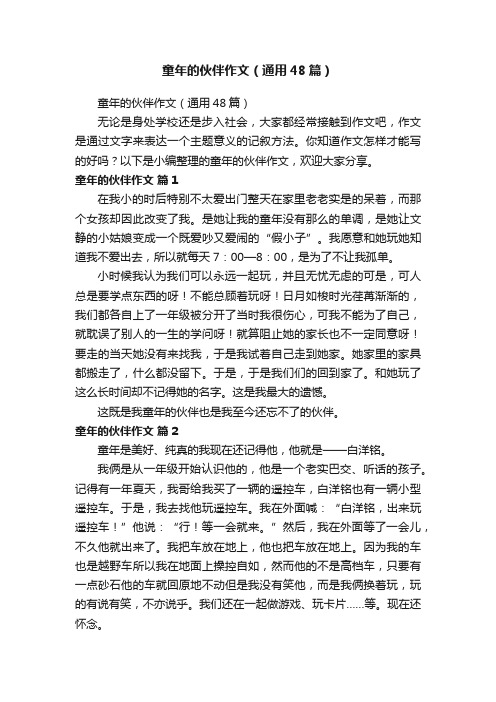 童年的伙伴作文（通用48篇）

童年的伙伴作文（通用48篇）

无论是身处学校还是步入社会，大家都经常接触到作文吧，作文是通过文字来表达一个主题意义的记叙方法。你知道作文怎样才能写的好吗？以下是小编整理的童年的伙伴作文，欢迎大家分享。

童年的伙伴作文 篇1

在我小的时后特别不太爱出门整天在家里老老实是的呆着，而那个女孩却因此改变了我。是她让我的童年没有那么的单调，是她让文静的小姑娘变成一个既爱吵又爱闹的“假小子”。我愿意和她玩她知道我不爱出去，所以就每天7：00—8：00，是为了不让我孤单。

小时候我认为我们可以永远一起玩，并且无忧无虑的可是，可人总是要学点东西的呀！不能总顾着玩呀！日月如梭时光荏苒渐渐的，我们都各自上了一年级被分开了当时我很伤心，可我不能为了自己，就耽误了别人的一生的学问呀！就算阻止她的家长也不一定同意呀！要走的当天她没有来找我，于是我试着自己走到她家。她家里的家具都搬走了，什么都没留下。于是，于是我们们的回到家了。和她玩了这么长时间却不记得她的名字。这是我最大的遗憾。

这既是我童年的伙伴也是我至今还忘不了的伙伴。

童年的伙伴作文 篇2

童年是美好、纯真的我现在还记得他，他就是——白洋铭。

我俩是从一年级开始认识他的，他是一个老实巴交、听话的孩子。记得有一年夏天，我哥给我买了一辆的遥控车，白洋铭也有一辆小型遥控车。于是，我去找他玩遥控车。我在外面喊：“白洋铭，出来玩遥控车！”他说：“行！等一会就来。”然后，我在外面等了一会儿，不久他就出来了。我把车放在地上，他也把车放在地上。因为我的车也是越野车所以我在地面上操控自如，然而他的不是高档车，只要有一点砂石他的车就回原地不动但是我没有笑他，而是我俩换着玩，玩的有说有笑，不亦说乎。我们还在一起做游戏、玩卡片……等。现在还怀念。